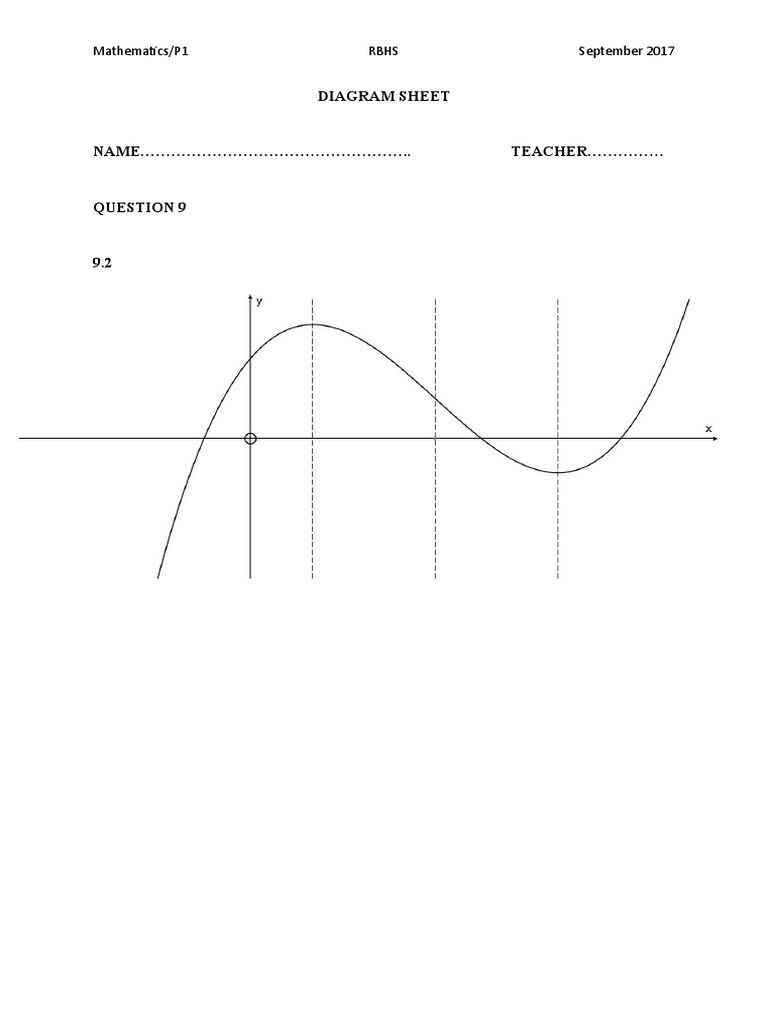 Mathematics/P1 RBHS September 2017

DIAGRAM SHEET

NAME…………………………………………….. TEACHER……………

QUESTION 9

9.2

y

x

O